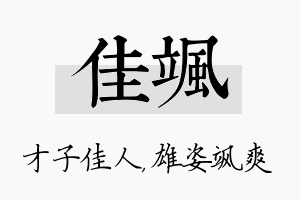 佳颯

才子佳人，雄姿飒爽